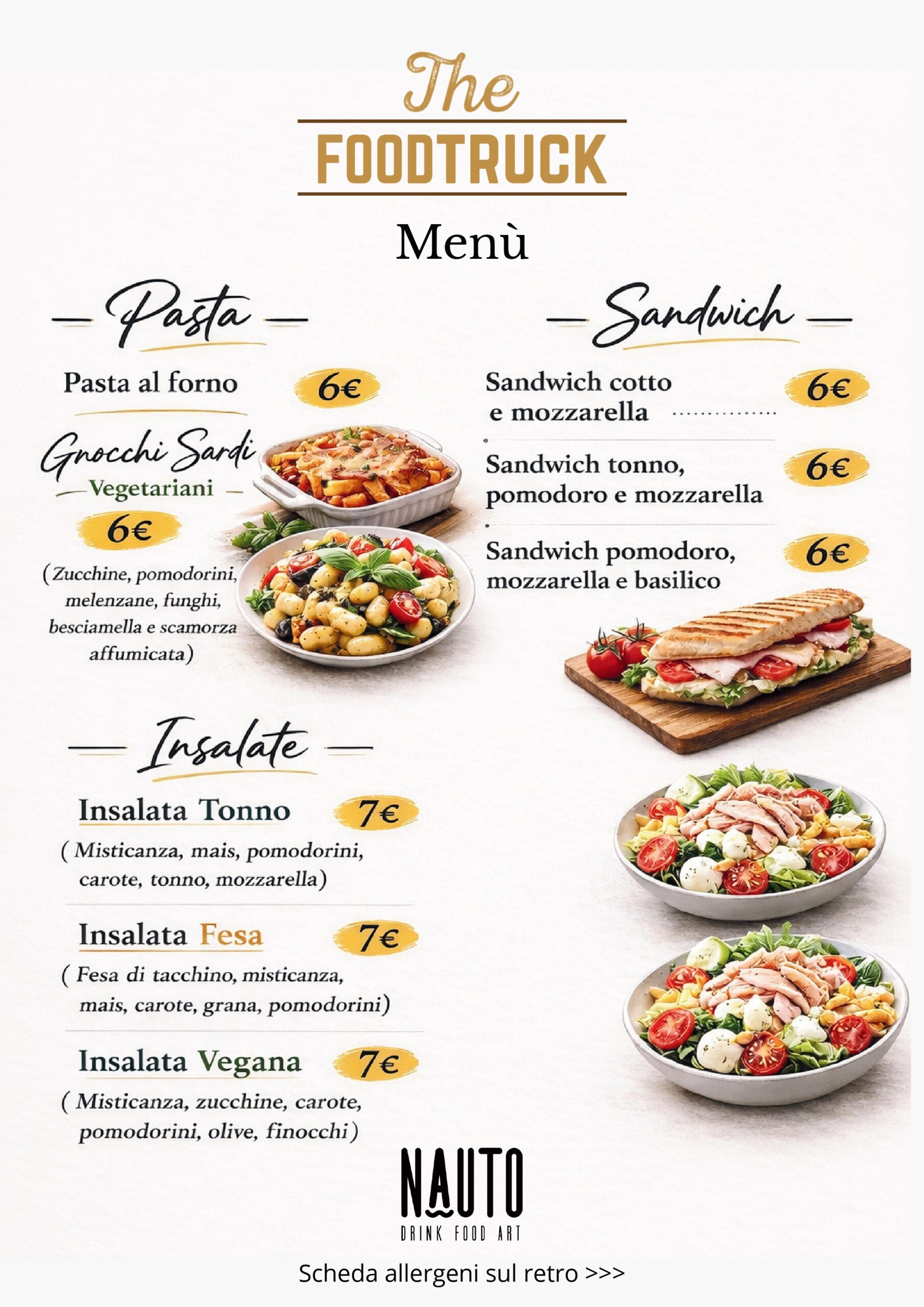 The
FOODTRUCK

Menù

Pasta

Pasta al forno 6€

Gnocchi Sardi
Vegetariani
6€

(Zucchine, pomodorini, melenzane, funghi, besciamella e scamorza affumicata)

Insalate

Insalata Tonno 7€

( Misticanza, mais, pomodorini, carote, tonno, mozzarella)

Insalata Fesa 7€

( Fesa di tacchino, misticanza, mais, carote, grana, pomodorini)

Insalata Vegana 7€

( Misticanza, zucchine, carote, pomodorini, olive, finocchi)

Sandwich

Sandwich cotto e mozzarella 6€

Sandwich tonno, pomodoro e mozzarella 6€

Sandwich pomodoro, mozzarella e basilico 6€

NAUTO
DRINK FOOD ART

Scheda allergeni sul retro >>>